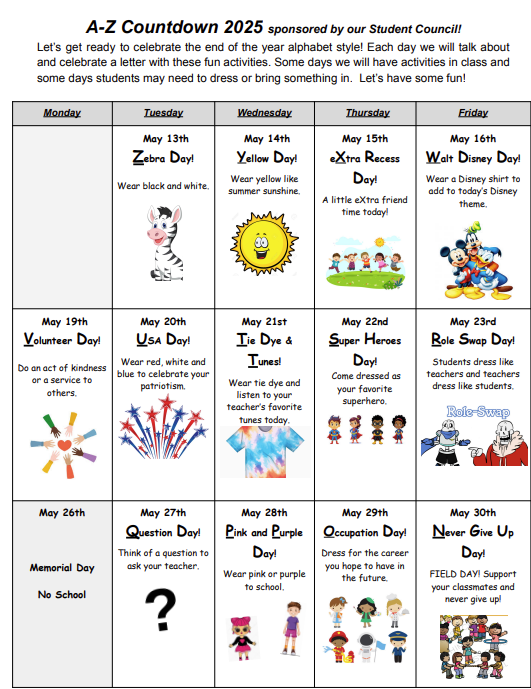 A-Z Countdown 2025 sponsored by our Student Council!

Let's get ready to celebrate the end of the year alphabet style! Each day we will talk about and celebrate a letter with these fun activities. Some days we will have activities in class and some days students may need to dress or bring something in. Let's have some fun!

| Monday | Tuesday | Wednesday | Thursday | Friday |
|---|---|---|---|---|
| | May 13th Zebra Day! Wear black and white. | May 14th Yellow Day! Wear yellow like summer sunshine. | May 15th eXtra Recess Day! A little eXtra friend time today! | May 16th Walt Disney Day! Wear a Disney shirt to add to today's Disney theme. |
| May 19th Volunteer Day! Do an act of kindness or a service to others. | May 20th USA Day! Wear red, white and blue to celebrate your patriotism. | May 21st Tie Dye & Tunes! Wear tie dye and listen to your teacher's favorite tunes today. | May 22nd Super Heroes Day! Come dressed as your favorite superhero. | May 23rd Role Swap Day! Students dress like teachers and teachers dress like students. Role-Swap |
| May 26th Memorial Day No School | May 27th Question Day! Think of a question to ask your teacher. ? | May 28th Pink and Purple Day! Wear pink or purple to school. | May 29th Occupation Day! Dress for the career you hope to have in the future. | May 30th Never Give Up Day! FIELD DAY! Support your classmates and never give up! |